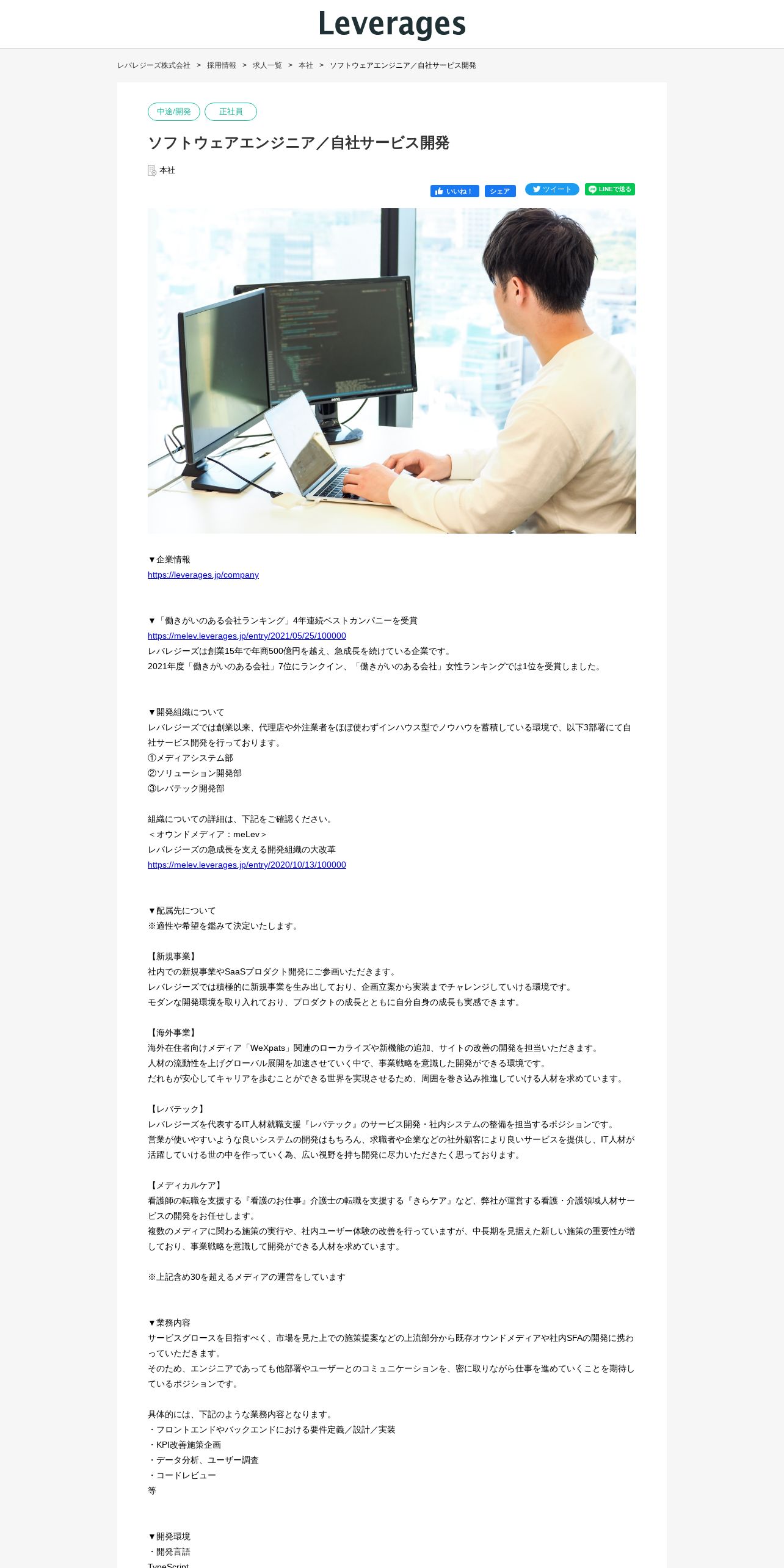 Leverages

レバレジーズ株式会社 > 採用情報 > 求人一覧 > 本社 > ソフトウェアエンジニア／自社サービス開発

中途/開発 正社員

ソフトウェアエンジニア／自社サービス開発

本社

いいね！ シェア ツイート LINEで送る

▼企業情報
https://leverages.jp/company

▼「働きがいのある会社ランキング」4年連続ベストカンパニーを受賞
https://melev.leverages.jp/entry/2021/05/25/100000
レバレジーズは創業15年で年商500億円を越え、急成長を続けている企業です。
2021年度「働きがいのある会社」7位にランクイン、「働きがいのある会社」女性ランキングでは1位を受賞しました。

▼開発組織について
レバレジーズでは創業以来、代理店や外注業者をほぼ使わずインハウス型でノウハウを蓄積している環境で、以下3部署にて自社サービス開発を行っております。
①メディアシステム部
②ソリューション開発部
③レバテック開発部

組織についての詳細は、下記をご確認ください。
＜オウンドメディア：meLev＞
レバレジーズの急成長を支える開発組織の大改革
https://melev.leverages.jp/entry/2020/10/13/100000

▼配属先について
※適性や希望を鑑みて決定いたします。

【新規事業】
社内での新規事業やSaaSプロダクト開発にご参画いただきます。
レバレジーズでは積極的に新規事業を生み出しており、企画立案から実装までチャレンジしていける環境です。
モダンな開発環境を取り入れており、プロダクトの成長とともに自分自身の成長も実感できます。

【海外事業】
海外在住者向けメディア「WeXpats」関連のローカライズや新機能の追加、サイトの改善の開発を担当いただきます。
人材の流動性を上げグローバル展開を加速させていく中で、事業戦略を意識した開発ができる環境です。
だれもが安心してキャリアを歩むことができる世界を実現させるため、周囲を巻き込み推進していける人材を求めています。

【レバテック】
レバレジーズを代表するIT人材就職支援『レバテック』のサービス開発・社内システムの整備を担当するポジションです。
営業が使いやすいような良いシステムの開発はもちろん、求職者や企業などの社外顧客により良いサービスを提供し、IT人材が活躍していける世の中を作っていく為、広い視野を持ち開発に尽力いただきたく思っております。

【メディカルケア】
看護師の転職を支援する『看護のお仕事』介護士の転職を支援する『きらケア』など、弊社が運営する看護・介護領域人材サービスの開発をお任せします。
複数のメディアに関わる施策の実行や、社内ユーザー体験の改善を行っていますが、中長期を見据えた新しい施策の重要性が増しており、事業戦略を意識して開発ができる人材を求めています。

※上記含め30を超えるメディアの運営をしています

▼業務内容
サービスグロースを目指すべく、市場を見た上での施策提案などの上流部分から既存オウンドメディアや社内SFAの開発に携わっていただきます。
そのため、エンジニアであっても他部署やユーザーとのコミュニケーションを、密に取りながら仕事を進めていくことを期待しているポジションです。

具体的には、下記のような業務内容となります。
・フロントエンドやバックエンドにおける要件定義／設計／実装
・KPI改善施策企画
・データ分析、ユーザー調査
・コードレビュー
等

▼開発環境
・開発言語
TypeScript